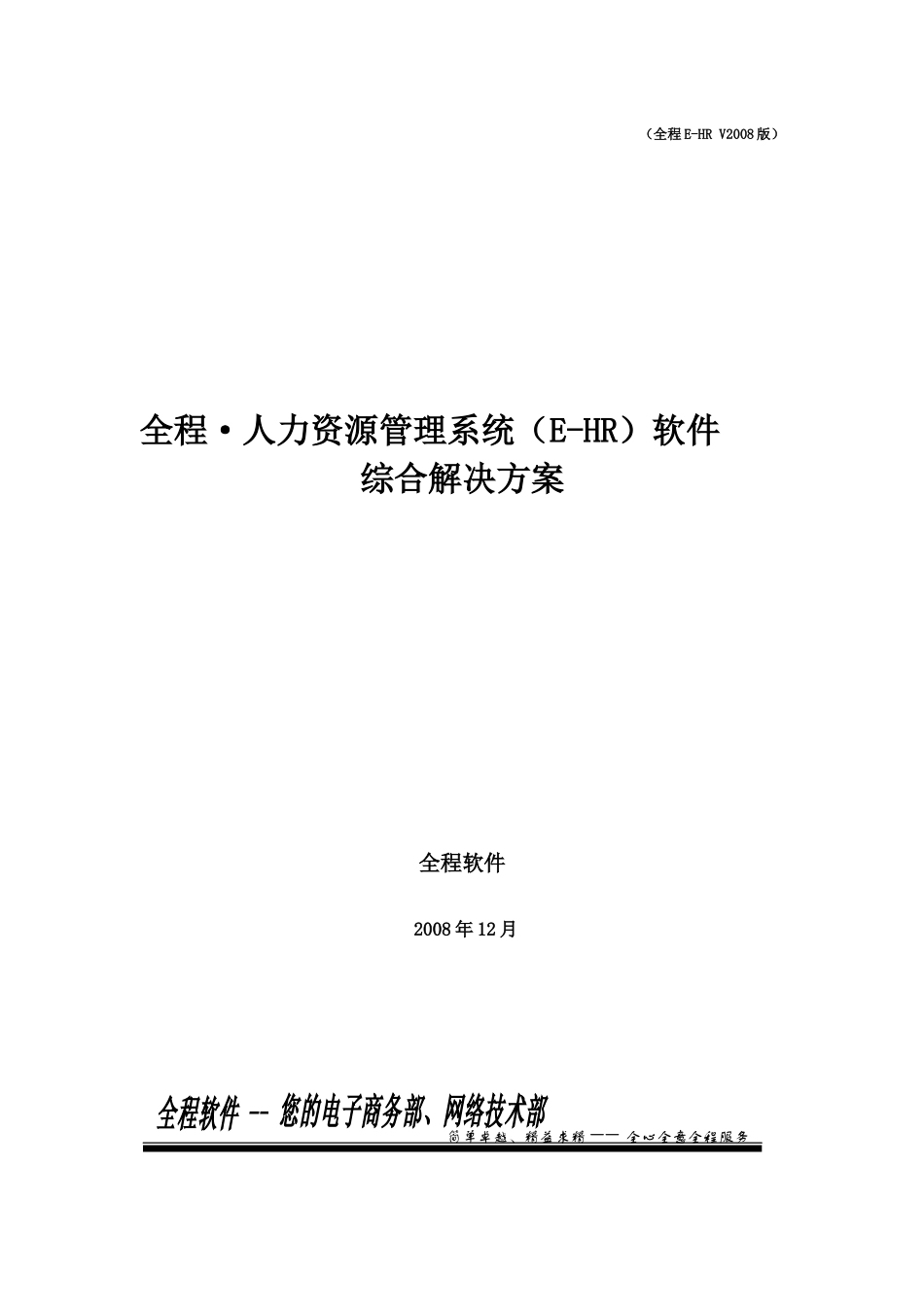 （全程E-HR V2008版）

全程·人力资源管理系统（E-HR）软件
综合解决方案

全程软件

2008年12月

全程软件 -- 您的电子商务部、网络技术部

简单卓越、精益求精 —— 全心全意全程服务